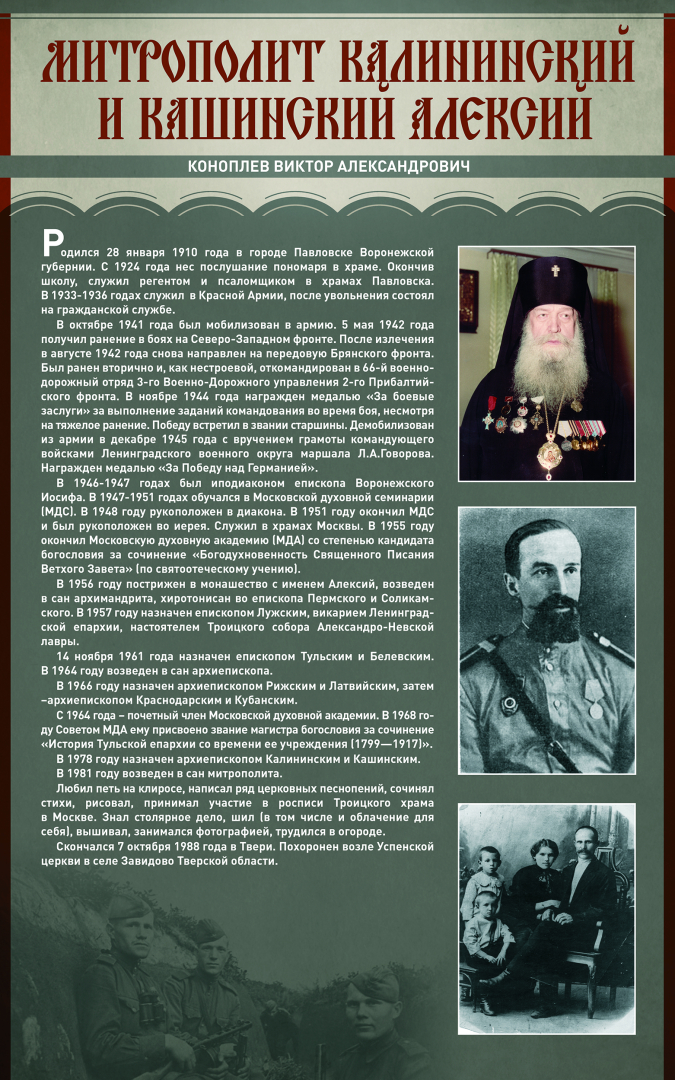 МИТРОПОЛИТ КАЛИНИНСКИЙ И КАШИНСКИЙ АЛЕКСИЙ

КОНОПЛЕВ ВИКТОР АЛЕКСАНДРОВИЧ

Родился 28 января 1910 года в городе Павловске Воронежской губернии. С 1924 года нес послушание пономаря в храме. Окончив школу, служил регентом и псаломщиком в храмах Павловска. В 1933-1936 годах служил в Красной Армии, после увольнения состоял на гражданской службе.

В октябре 1941 года был мобилизован в армию. 5 мая 1942 года получил ранение в боях на Северо-Западном фронте. После излечения в августе 1942 года снова направлен на передовую Брянского фронта. Был ранен вторично и, как нестроевой, откомандирован в 66-й военно-дорожный отряд 3-го Военно-Дорожного управления 2-го Прибалтийского фронта. В ноябре 1944 года награжден медалью «За боевые заслуги» за выполнение заданий командования во время боя, несмотря на тяжелое ранение. Победу встретил в звании старшины. Демобилизован из армии в декабре 1945 года с вручением грамоты командующего войсками Ленинградского военного округа маршала Л.А.Говорова. Награжден медалью «За Победу над Германией».

В 1946-1947 годах был иподиаконом епископа Воронежского Иосифа. В 1947-1951 годах обучался в Московской духовной семинарии (МДС). В 1948 году рукоположен в диакона. В 1951 году окончил МДС и был рукоположен во иерея. Служил в храмах Москвы. В 1955 году окончил Московскую духовную академию (МДА) со степенью кандидата богословия за сочинение «Богодухновенность Священного Писания Ветхого Завета» (по святоотеческому учению).

В 1956 году пострижен в монашество с именем Алексий, возведен в сан архимандрита, хиротонисан во епископа Пермского и Соликамского. В 1957 году назначен епископом Лужским, викарием Ленинградской епархии, настоятелем Троицкого собора Александро-Невской лавры.

14 ноября 1961 года назначен епископом Тульским и Белевским. В 1964 году возведен в сан архиепископа.

В 1966 году назначен архиепископом Рижским и Латвийским, затем –архиепископом Краснодарским и Кубанским.

С 1964 года – почетный член Московской духовной академии. В 1968 году Советом МДА ему присвоено звание магистра богословия за сочинение «История Тульской епархии со времени ее учреждения (1799—1917)».

В 1978 году назначен архиепископом Калининским и Кашинским.

В 1981 году возведен в сан митрополита.

Любил петь на клиросе, написал ряд церковных песнопений, сочинял стихи, рисовал, принимал участие в росписи Троицкого храма в Москве. Знал столярное дело, шил (в том числе и облачение для себя), вышивал, занимался фотографией, трудился в огороде.

Скончался 7 октября 1988 года в Твери. Похоронен возле Успенской церкви в селе Завидово Тверской области.